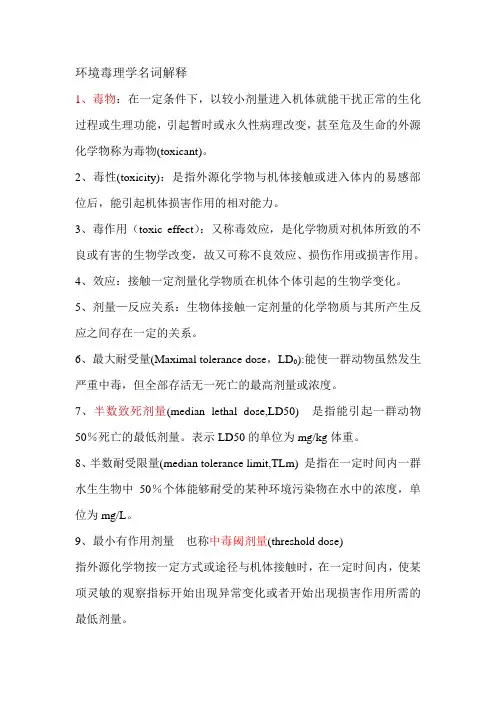 环境毒理学名词解释

1、毒物：在一定条件下，以较小剂量进入机体就能干扰正常的生化过程或生理功能，引起暂时或永久性病理改变，甚至危及生命的外源化学物称为毒物(toxicant)。

2、毒性(toxicity)：是指外源化学物与机体接触或进入体内的易感部位后，能引起机体损害作用的相对能力。

3、毒作用（toxic effect）：又称毒效应，是化学物质对机体所致的不良或有害的生物学改变，故又可称不良效应、损伤作用或损害作用。

4、效应：接触一定剂量化学物质在机体个体引起的生物学变化。

5、剂量—反应关系：生物体接触一定剂量的化学物质与其所产生反应之间存在一定的关系。

6、最大耐受量(Maximal tolerance dose，$LD_0$):能使一群动物虽然发生严重中毒，但全部存活无一死亡的最高剂量或浓度。

7、半数致死剂量(median lethal dose,LD50) 是指能引起一群动物50%死亡的最低剂量。表示LD50的单位为mg/kg体重。

8、半数耐受限量(median tolerance limit,TLm) 是指在一定时间内一群水生生物中 50%个体能够耐受的某种环境污染物在水中的浓度，单位为mg/L。

9、最小有作用剂量 也称中毒阈剂量(threshold dose)
指外源化学物按一定方式或途径与机体接触时，在一定时间内，使某项灵敏的观察指标开始出现异常变化或者开始出现损害作用所需的最低剂量。